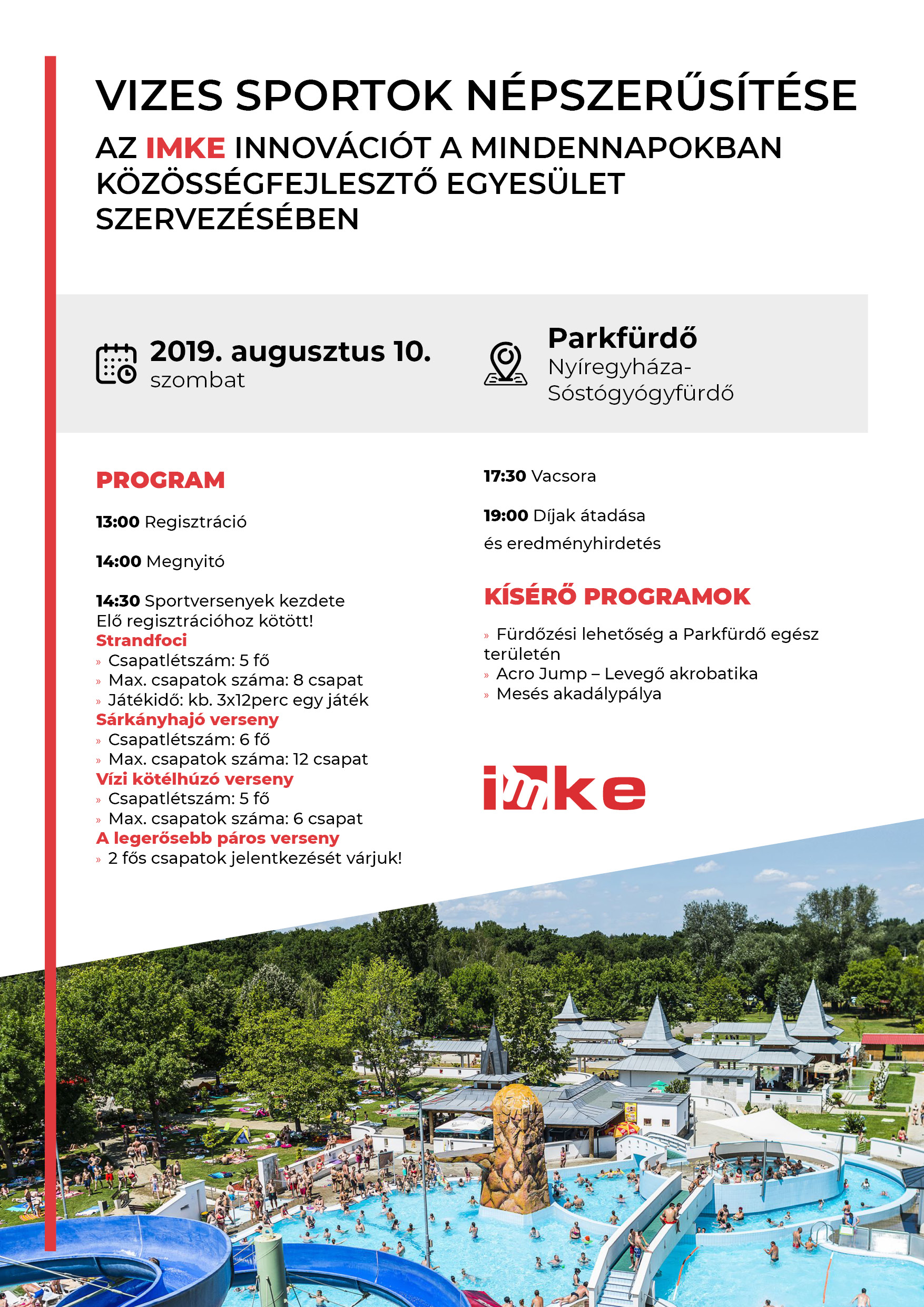 VIZES SPORTOK NÉPSZERŰSÍTÉSE

AZ IMKE INNOVÁCIÓT A MINDENNAPOKBAN KÖZÖSSÉGFEJLESZTŐ EGYESÜLET SZERVEZÉSÉBEN

2019. augusztus 10.
szombat

Parkfürdő
Nyíregyháza-Sóstógyógyfürdő

PROGRAM

13:00 Regisztráció

14:00 Megnyitó

14:30 Sportversenyek kezdete
Elő regisztrációhoz kötött!
Strandfoci
» Csapatlétszám: 5 fő
» Max. csapatok száma: 8 csapat
» Játékidő: kb. 3x12perc egy játék
Sárkányhajó verseny
» Csapatlétszám: 6 fő
» Max. csapatok száma: 12 csapat
Vízi kötélhúzó verseny
» Csapatlétszám: 5 fő
» Max. csapatok száma: 6 csapat
A legerősebb páros verseny
» 2 fős csapatok jelentkezését várjuk!

17:30 Vacsora

19:00 Díjak átadása
és eredményhirdetés

KÍSÉRŐ PROGRAMOK

» Fürdőzési lehetőség a Parkfürdő egész területén
» Acro Jump – Levegő akrobatika
» Mesés akadálypálya

imke